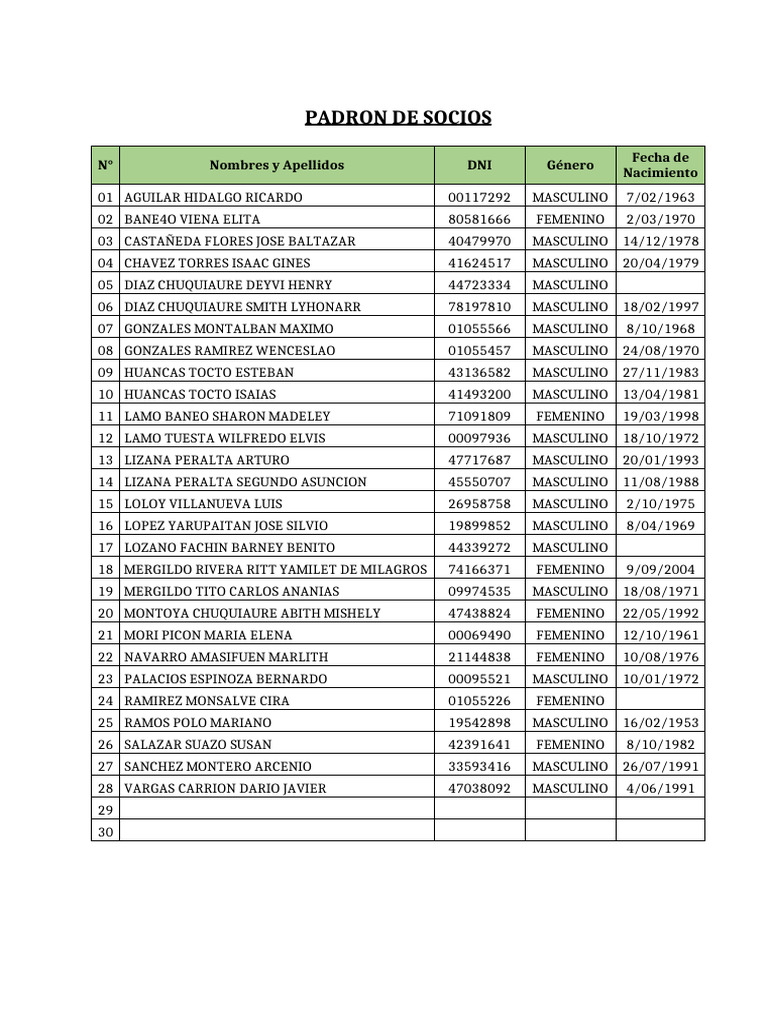 PADRON DE SOCIOS

| N° | Nombres y Apellidos | DNI | Género | Fecha de Nacimiento |
|---|---|---|---|---|
| 01 | AGUILAR HIDALGO RICARDO | 00117292 | MASCULINO | 7/02/1963 |
| 02 | BANE4O VIENA ELITA | 80581666 | FEMENINO | 2/03/1970 |
| 03 | CASTAÑEDA FLORES JOSE BALTAZAR | 40479970 | MASCULINO | 14/12/1978 |
| 04 | CHAVEZ TORRES ISAAC GINES | 41624517 | MASCULINO | 20/04/1979 |
| 05 | DIAZ CHUQUIAURE DEYVI HENRY | 44723334 | MASCULINO | |
| 06 | DIAZ CHUQUIAURE SMITH LYHONARR | 78197810 | MASCULINO | 18/02/1997 |
| 07 | GONZALES MONTALBAN MAXIMO | 01055566 | MASCULINO | 8/10/1968 |
| 08 | GONZALES RAMIREZ WENCESLAO | 01055457 | MASCULINO | 24/08/1970 |
| 09 | HUANCAS TOCTO ESTEBAN | 43136582 | MASCULINO | 27/11/1983 |
| 10 | HUANCAS TOCTO ISAIAS | 41493200 | MASCULINO | 13/04/1981 |
| 11 | LAMO BANEO SHARON MADELEY | 71091809 | FEMENINO | 19/03/1998 |
| 12 | LAMO TUESTA WILFREDO ELVIS | 00097936 | MASCULINO | 18/10/1972 |
| 13 | LIZANA PERALTA ARTURO | 47717687 | MASCULINO | 20/01/1993 |
| 14 | LIZANA PERALTA SEGUNDO ASUNCION | 45550707 | MASCULINO | 11/08/1988 |
| 15 | LOLOY VILLANUEVA LUIS | 26958758 | MASCULINO | 2/10/1975 |
| 16 | LOPEZ YARUPAITAN JOSE SILVIO | 19899852 | MASCULINO | 8/04/1969 |
| 17 | LOZANO FACHIN BARNEY BENITO | 44339272 | MASCULINO | |
| 18 | MERGILDO RIVERA RITT YAMILET DE MILAGROS | 74166371 | FEMENINO | 9/09/2004 |
| 19 | MERGILDO TITO CARLOS ANANIAS | 09974535 | MASCULINO | 18/08/1971 |
| 20 | MONTOYA CHUQUIAURE ABITH MISHELY | 47438824 | FEMENINO | 22/05/1992 |
| 21 | MORI PICON MARIA ELENA | 00069490 | FEMENINO | 12/10/1961 |
| 22 | NAVARRO AMASIFUEN MARLITH | 21144838 | FEMENINO | 10/08/1976 |
| 23 | PALACIOS ESPINOZA BERNARDO | 00095521 | MASCULINO | 10/01/1972 |
| 24 | RAMIREZ MONSALVE CIRA | 01055226 | FEMENINO | |
| 25 | RAMOS POLO MARIANO | 19542898 | MASCULINO | 16/02/1953 |
| 26 | SALAZAR SUAZO SUSAN | 42391641 | FEMENINO | 8/10/1982 |
| 27 | SANCHEZ MONTERO ARCENIO | 33593416 | MASCULINO | 26/07/1991 |
| 28 | VARGAS CARRION DARIO JAVIER | 47038092 | MASCULINO | 4/06/1991 |
| 29 | | | | |
| 30 | | | | |